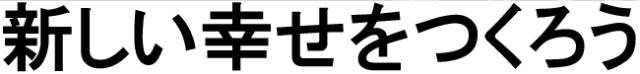 新しい幸せをつくろう